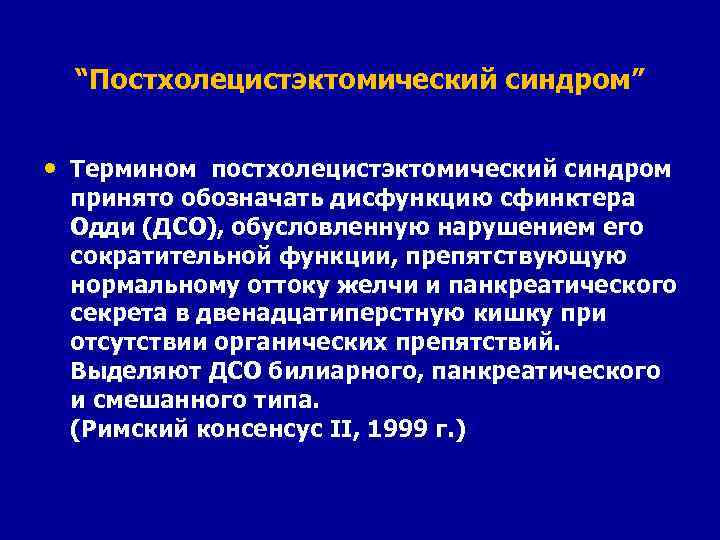 “Постхолецистэктомический синдром”

• Термином постхолецистэктомический синдром принято обозначать дисфункцию сфинктера Одди (ДСО), обусловленную нарушением его сократительной функции, препятствующую нормальному оттоку желчи и панкреатического секрета в двенадцатиперстную кишку при отсутствии органических препятствий. Выделяют ДСО билиарного, панкреатического и смешанного типа.
(Римский консенсус II, 1999 г.)